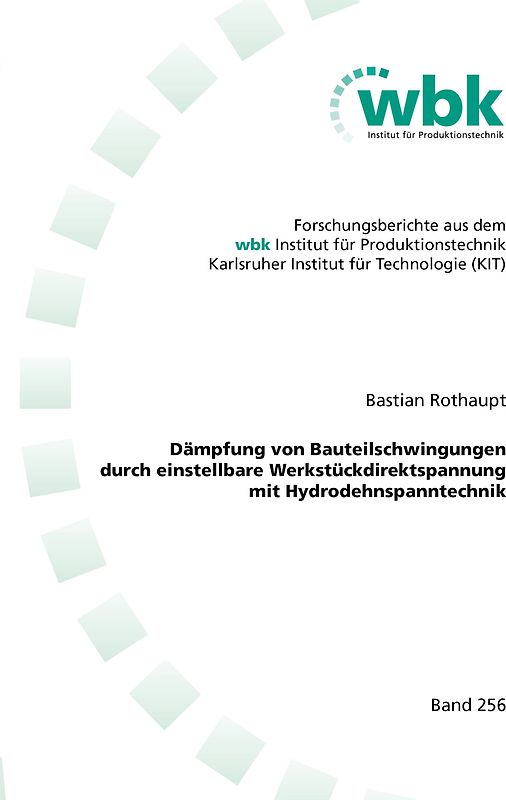 wbk
Institut für Produktionstechnik

Forschungsberichte aus dem
wbk Institut für Produktionstechnik
Karlsruher Institut für Technologie (KIT)

Bastian Rothaupt

Dämpfung von Bauteilschwingungen durch einstellbare Werkstückdirektspannung mit Hydrodehnspanntechnik

Band 256